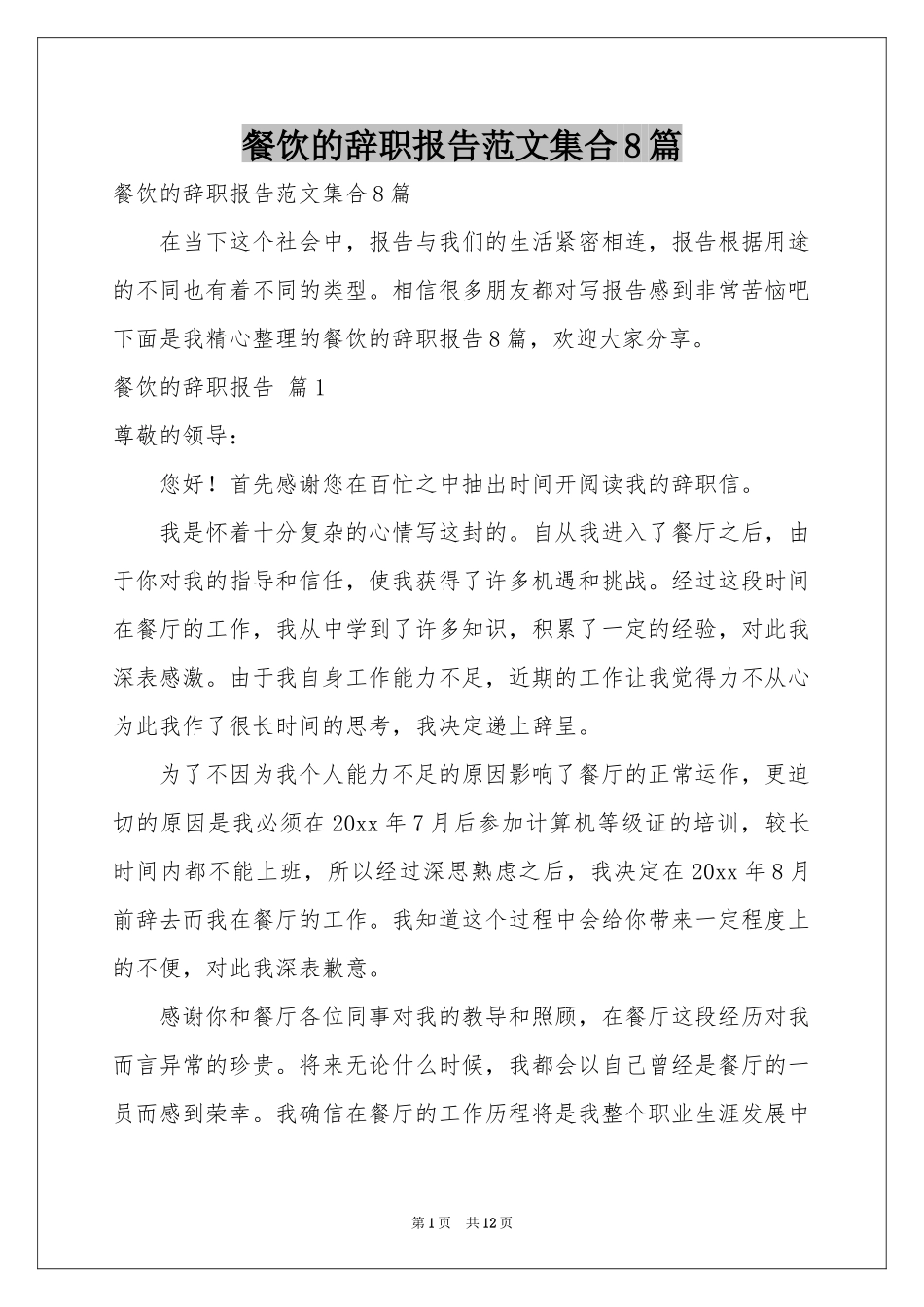 餐饮的辞职报告范文集合8篇

餐饮的辞职报告范文集合8篇

在当下这个社会中，报告与我们的生活紧密相连，报告根据用途的不同也有着不同的类型。相信很多朋友都对写报告感到非常苦恼吧下面是我精心整理的餐饮的辞职报告8篇，欢迎大家分享。

餐饮的辞职报告 篇1

尊敬的领导：

您好！首先感谢您在百忙之中抽出时间开阅读我的辞职信。

我是怀着十分复杂的心情写这封的。自从我进入了餐厅之后，由于你对我的指导和信任，使我获得了许多机遇和挑战。经过这段时间在餐厅的工作，我从中学到了许多知识，积累了一定的经验，对此我深表感激。由于我自身工作能力不足，近期的工作让我觉得力不从心为此我作了很长时间的思考，我决定递上辞呈。

为了不因为我个人能力不足的原因影响了餐厅的正常运作，更迫切的原因是我必须在20xx年7月后参加计算机等级证的培训，较长时间内都不能上班，所以经过深思熟虑之后，我决定在20xx年8月前辞去而我在餐厅的工作。我知道这个过程中会给你带来一定程度上的不便，对此我深表歉意。

感谢你和餐厅各位同事对我的教导和照顾，在餐厅这段经历对我而言异常的珍贵。将来无论什么时候，我都会以自己曾经是餐厅的一员而感到荣幸。我确信在餐厅的工作历程将是我整个职业生涯发展中

第1页 共12页